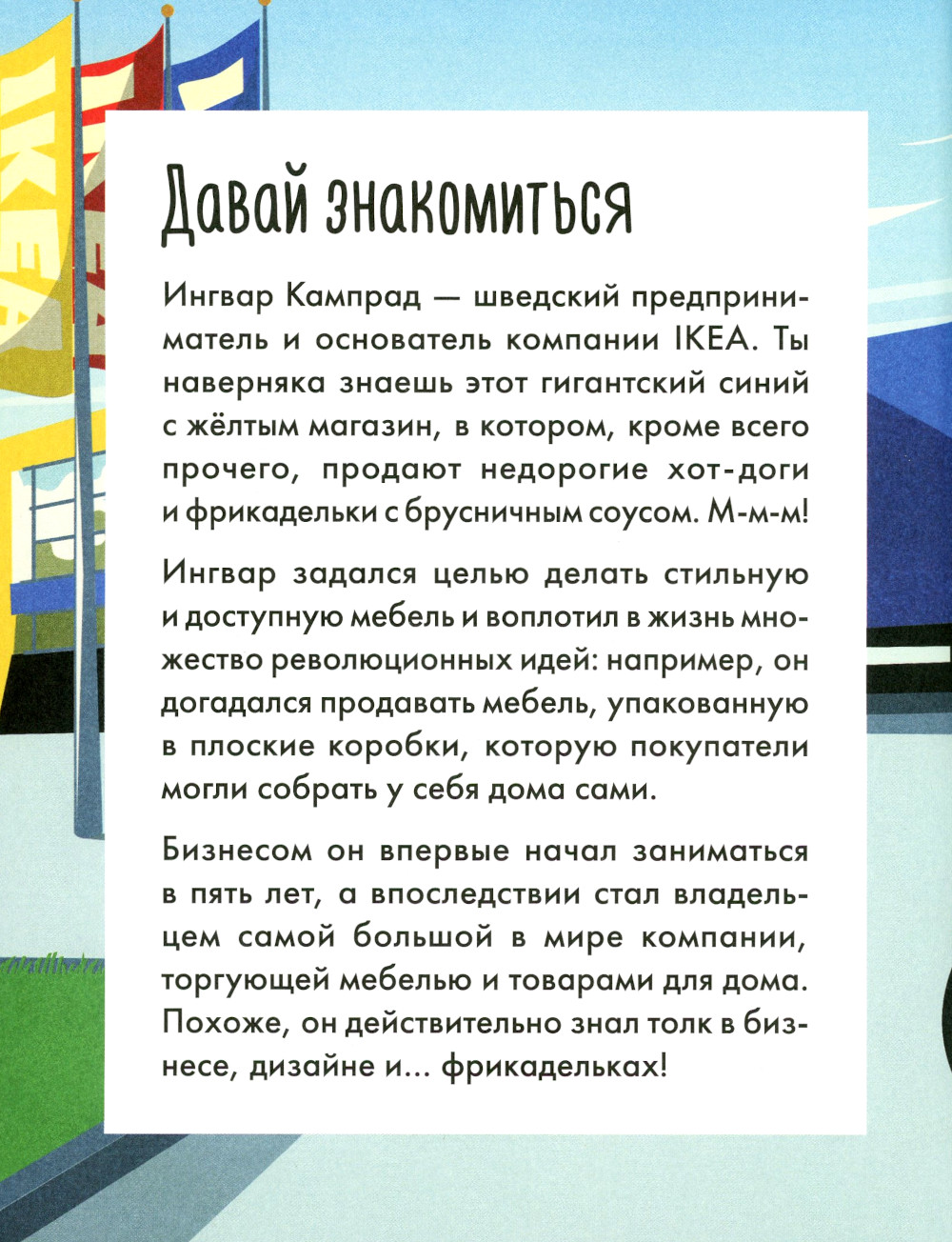 IKEA

Давай знакомиться

Ингвар Кампрад — шведский предприниматель и основатель компании IKEA. Ты наверняка знаешь этот гигантский синий с жёлтым магазин, в котором, кроме всего прочего, продают недорогие хот-доги и фрикадельки с брусничным соусом. М-м-м!

Ингвар задался целью делать стильную и доступную мебель и воплотил в жизнь множество революционных идей: например, он догадался продавать мебель, упакованную в плоские коробки, которую покупатели могли собрать у себя дома сами.

Бизнесом он впервые начал заниматься в пять лет, а впоследствии стал владельцем самой большой в мире компании, торгующей мебелью и товарами для дома. Похоже, он действительно знал толк в бизнесе, дизайне и... фрикадельках!